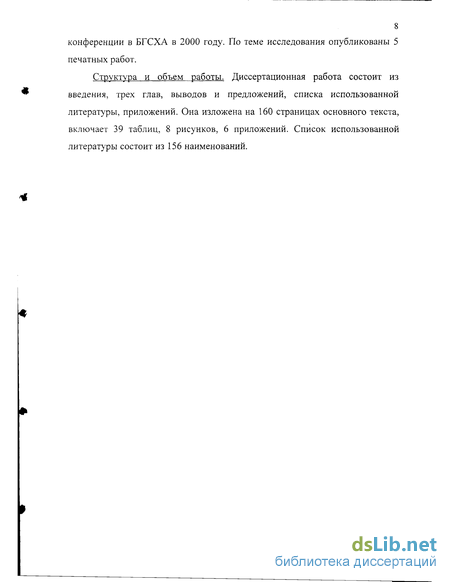 8

конференции в БГСХА в 2000 году. По теме исследования опубликованы 5 печатных работ.

Структура и объем работы. Диссертационная работа состоит из введения, трех глав, выводов и предложений, списка использованной литературы, приложений. Она изложена на 160 страницах основного текста, включает 39 таблиц, 8 рисунков, 6 приложений. Список использованной литературы состоит из 156 наименований.

dsLib.net
библиотека диссертаций